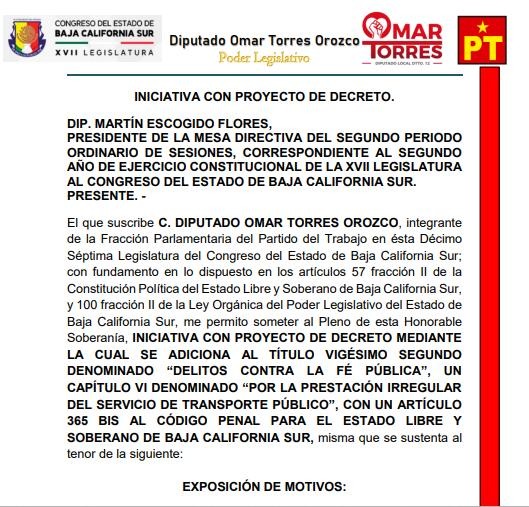 CONGRESO DEL ESTADO DE BAJA CALIFORNIA SUR
XVII LEGISLATURA

Diputado Omar Torres Orozco
Poder Legislativo

OMAR TORRES
DIPUTADO LOCAL DTTO. 12

PT

INICIATIVA CON PROYECTO DE DECRETO.

DIP. MARTÍN ESCOGIDO FLORES,
PRESIDENTE DE LA MESA DIRECTIVA DEL SEGUNDO PERIODO ORDINARIO DE SESIONES, CORRESPONDIENTE AL SEGUNDO AÑO DE EJERCICIO CONSTITUCIONAL DE LA XVII LEGISLATURA AL CONGRESO DEL ESTADO DE BAJA CALIFORNIA SUR.
PRESENTE. -

El que suscribe C. DIPUTADO OMAR TORRES OROZCO, integrante de la Fracción Parlamentaria del Partido del Trabajo en ésta Décimo Séptima Legislatura del Congreso del Estado de Baja California Sur; con fundamento en lo dispuesto en los artículos 57 fracción II de la Constitución Política del Estado Libre y Soberano de Baja California Sur, y 100 fracción II de la Ley Orgánica del Poder Legislativo del Estado de Baja California Sur, me permito someter al Pleno de esta Honorable Soberanía, INICIATIVA CON PROYECTO DE DECRETO MEDIANTE LA CUAL SE ADICIONA AL TÍTULO VIGÉSIMO SEGUNDO DENOMINADO “DELITOS CONTRA LA FÉ PÚBLICA”, UN CAPÍTULO VI DENOMINADO “POR LA PRESTACIÓN IRREGULAR DEL SERVICIO DE TRANSPORTE PÚBLICO”, CON UN ARTÍCULO 365 BIS AL CÓDIGO PENAL PARA EL ESTADO LIBRE Y SOBERANO DE BAJA CALIFORNIA SUR, misma que se sustenta al tenor de la siguiente:

EXPOSICIÓN DE MOTIVOS: